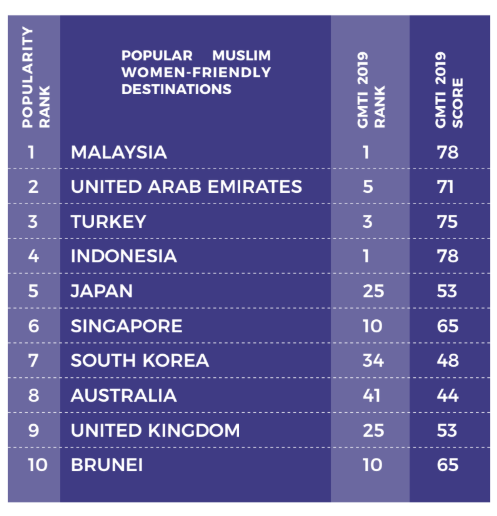 | POPULARITY RANK | POPULAR MUSLIM WOMEN-FRIENDLY DESTINATIONS | GMTI 2019 RANK | GMTI 2019 SCORE |
|---|---|---|---|
| 1 | MALAYSIA | 1 | 78 |
| 2 | UNITED ARAB EMIRATES | 5 | 71 |
| 3 | TURKEY | 3 | 75 |
| 4 | INDONESIA | 1 | 78 |
| 5 | JAPAN | 25 | 53 |
| 6 | SINGAPORE | 10 | 65 |
| 7 | SOUTH KOREA | 34 | 48 |
| 8 | AUSTRALIA | 41 | 44 |
| 9 | UNITED KINGDOM | 25 | 53 |
| 10 | BRUNEI | 10 | 65 |